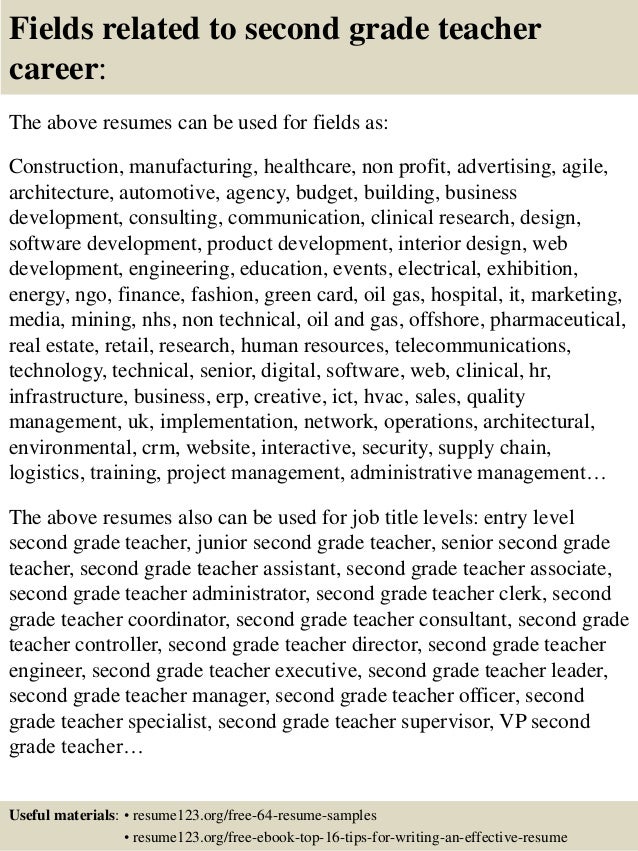 Fields related to second grade teacher career:

The above resumes can be used for fields as:

Construction, manufacturing, healthcare, non profit, advertising, agile, architecture, automotive, agency, budget, building, business development, consulting, communication, clinical research, design, software development, product development, interior design, web development, engineering, education, events, electrical, exhibition, energy, ngo, finance, fashion, green card, oil gas, hospital, it, marketing, media, mining, nhs, non technical, oil and gas, offshore, pharmaceutical, real estate, retail, research, human resources, telecommunications, technology, technical, senior, digital, software, web, clinical, hr, infrastructure, business, erp, creative, ict, hvac, sales, quality management, uk, implementation, network, operations, architectural, environmental, crm, website, interactive, security, supply chain, logistics, training, project management, administrative management…

The above resumes also can be used for job title levels: entry level second grade teacher, junior second grade teacher, senior second grade teacher, second grade teacher assistant, second grade teacher associate, second grade teacher administrator, second grade teacher clerk, second grade teacher coordinator, second grade teacher consultant, second grade teacher controller, second grade teacher director, second grade teacher engineer, second grade teacher executive, second grade teacher leader, second grade teacher manager, second grade teacher officer, second grade teacher specialist, second grade teacher supervisor, VP second grade teacher…

Useful materials: • resume123.org/free-64-resume-samples
• resume123.org/free-ebook-top-16-tips-for-writing-an-effective-resume